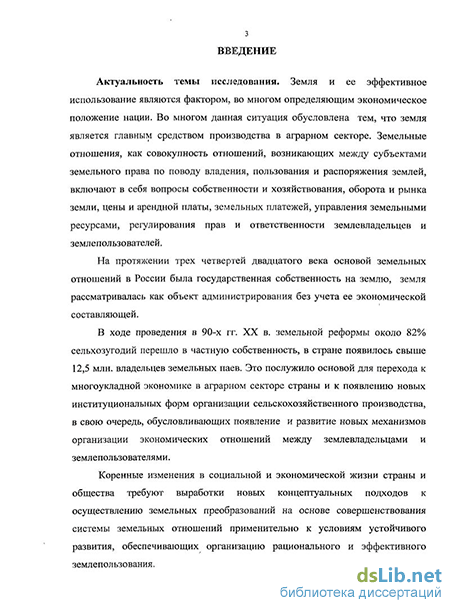 3

ВВЕДЕНИЕ

Актуальность темы исследования. Земля и ее эффективное использование являются фактором, во многом определяющим экономическое положение нации. Во многом данная ситуация обусловлена тем, что земля является главным средством производства в аграрном секторе. Земельные отношения, как совокупность отношений, возникающих между субъектами земельного права по поводу владения, пользования и распоряжения землей, включают в себя вопросы собственности и хозяйствования, оборота и рынка земли, цены и арендной платы, земельных платежей, управления земельными ресурсами, регулирования прав и ответственности землевладельцев и землепользователей.

На протяжении трех четвертей двадцатого века основой земельных отношений в России была государственная собственность на землю, земля рассматривалась как объект администрирования без учета ее экономической составляющей.

В ходе проведения в 90-х гг. XX в. земельной реформы около 82% сельхозугодий перешло в частную собственность, в стране появилось свыше 12,5 млн. владельцев земельных паев. Это послужило основой для перехода к многоукладной экономике в аграрном секторе страны и к появлению новых институциональных форм организации сельскохозяйственного производства, в свою очередь, обусловливающих появление и развитие новых механизмов организации экономических отношений между землевладельцами и землепользователями.

Коренные изменения в социальной и экономической жизни страны и общества требуют выработки новых концептуальных подходов к осуществлению земельных преобразований на основе совершенствования системы земельных отношений применительно к условиям устойчивого развития, обеспечивающих организацию рационального и эффективного землепользования.

dsLib.net
библиотека диссертаций